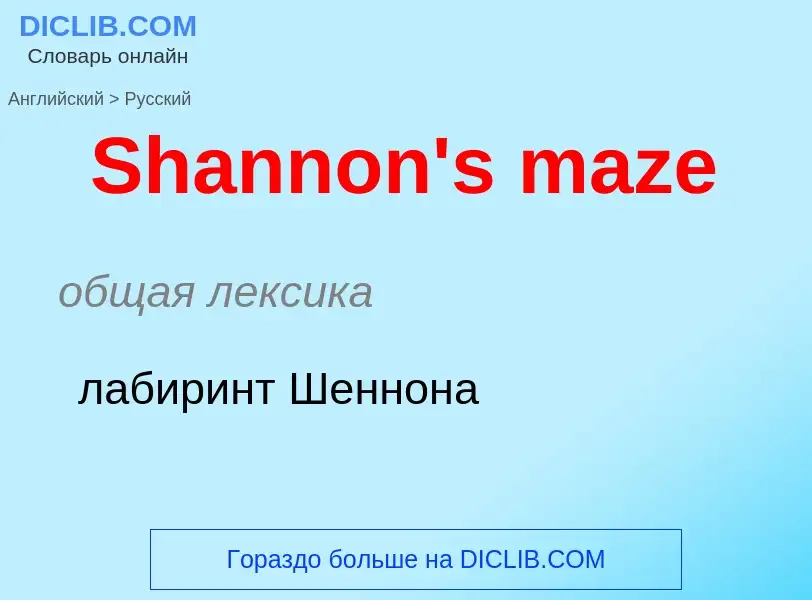 DICLIB.COM
Словарь онлайн

Английский > Русский

Shannon's maze

общая лексика

лабиринт Шеннона

Гораздо больше на DICLIB.COM